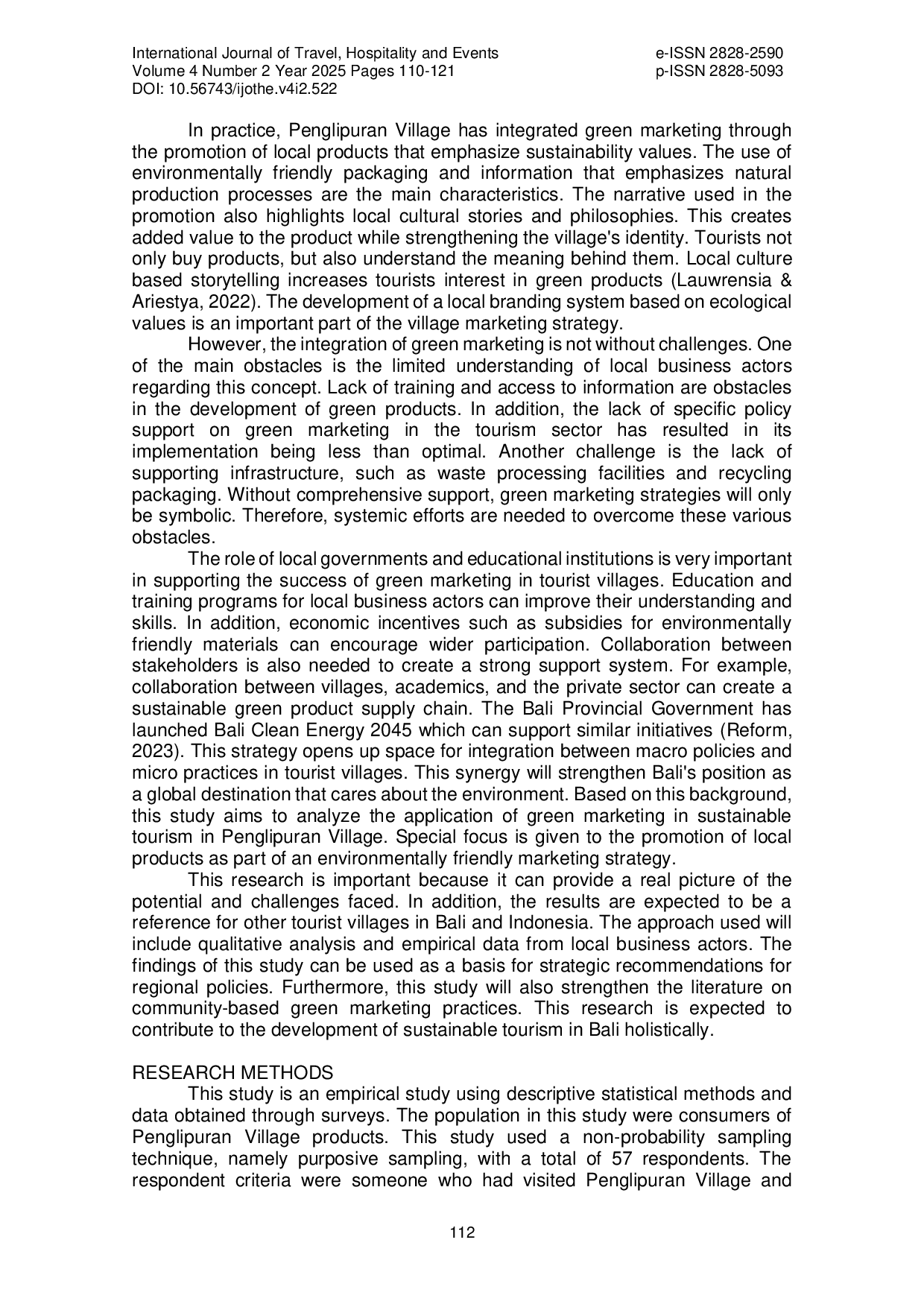 International Journal of Travel, Hospitality and Events
Volume 4 Number 2 Year 2025 Pages 110-121
DOI: 10.56743/ijothe.v4i2.522

e-ISSN 2828-2590
p-ISSN 2828-5093

In practice, Penglipuran Village has integrated green marketing through the promotion of local products that emphasize sustainability values. The use of environmentally friendly packaging and information that emphasizes natural production processes are the main characteristics. The narrative used in the promotion also highlights local cultural stories and philosophies. This creates added value to the product while strengthening the village's identity. Tourists not only buy products, but also understand the meaning behind them. Local culture based storytelling increases tourists interest in green products (Lauwrensia & Ariestya, 2022). The development of a local branding system based on ecological values is an important part of the village marketing strategy.

However, the integration of green marketing is not without challenges. One of the main obstacles is the limited understanding of local business actors regarding this concept. Lack of training and access to information are obstacles in the development of green products. In addition, the lack of specific policy support on green marketing in the tourism sector has resulted in its implementation being less than optimal. Another challenge is the lack of supporting infrastructure, such as waste processing facilities and recycling packaging. Without comprehensive support, green marketing strategies will only be symbolic. Therefore, systemic efforts are needed to overcome these various obstacles.

The role of local governments and educational institutions is very important in supporting the success of green marketing in tourist villages. Education and training programs for local business actors can improve their understanding and skills. In addition, economic incentives such as subsidies for environmentally friendly materials can encourage wider participation. Collaboration between stakeholders is also needed to create a strong support system. For example, collaboration between villages, academics, and the private sector can create a sustainable green product supply chain. The Bali Provincial Government has launched Bali Clean Energy 2045 which can support similar initiatives (Reform, 2023). This strategy opens up space for integration between macro policies and micro practices in tourist villages. This synergy will strengthen Bali's position as a global destination that cares about the environment. Based on this background, this study aims to analyze the application of green marketing in sustainable tourism in Penglipuran Village. Special focus is given to the promotion of local products as part of an environmentally friendly marketing strategy.

This research is important because it can provide a real picture of the potential and challenges faced. In addition, the results are expected to be a reference for other tourist villages in Bali and Indonesia. The approach used will include qualitative analysis and empirical data from local business actors. The findings of this study can be used as a basis for strategic recommendations for regional policies. Furthermore, this study will also strengthen the literature on community-based green marketing practices. This research is expected to contribute to the development of sustainable tourism in Bali holistically.

RESEARCH METHODS
This study is an empirical study using descriptive statistical methods and data obtained through surveys. The population in this study were consumers of Penglipuran Village products. This study used a non-probability sampling technique, namely purposive sampling, with a total of 57 respondents. The respondent criteria were someone who had visited Penglipuran Village and

112